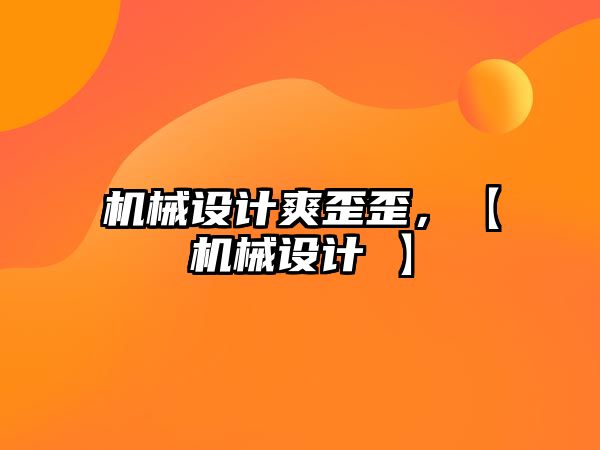 机械设计爽歪歪，【机械设计 】